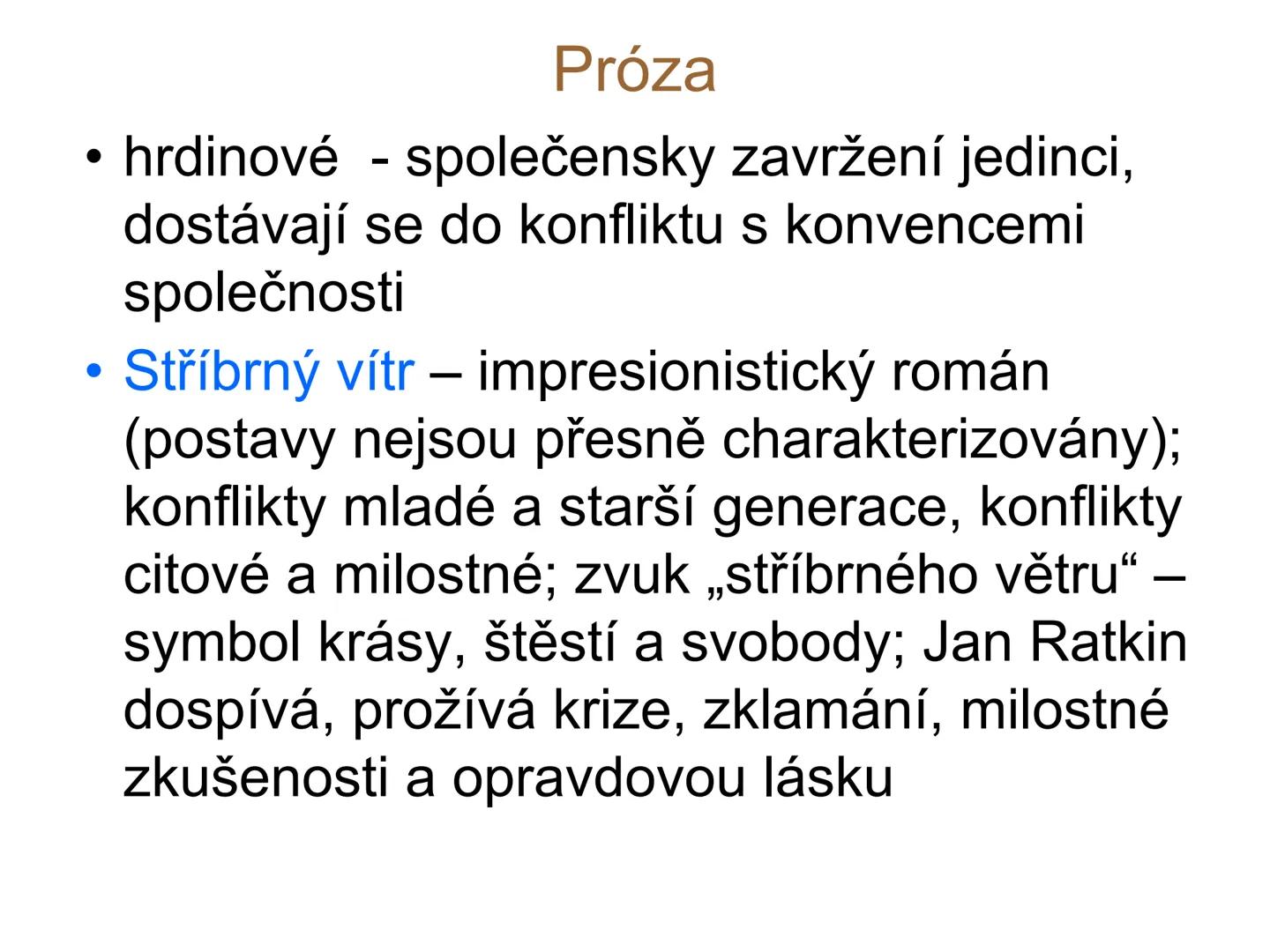 Próza

• hrdinové - společensky zavržení jedinci, dostávají se do konfliktu s konvencemi společnosti
• Stříbrný vítr – impresionistický román (postavy nejsou přesně charakterizovány); konflikty mladé a starší generace, konflikty citové a milostné; zvuk „stříbrného větru“ – symbol krásy, štěstí a svobody; Jan Ratkin dospívá, prožívá krize, zklamání, milostné zkušenosti a opravdovou lásku